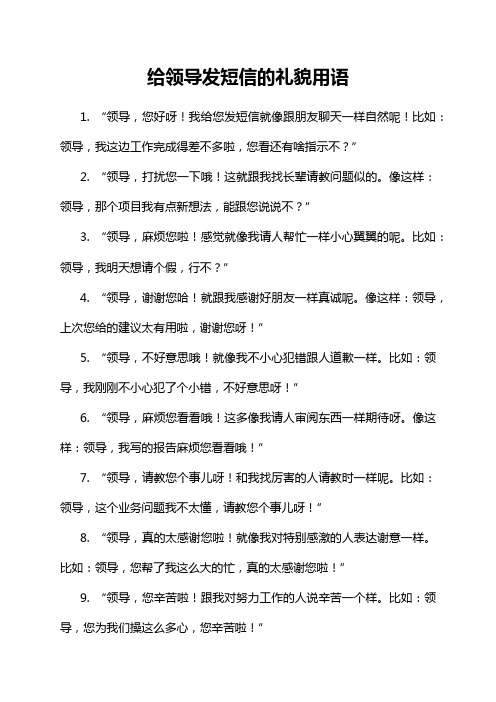 给领导发短信的礼貌用语

1. “领导，您好呀！我给您发短信就像跟朋友聊天一样自然呢！比如：领导，我这边工作完成得差不多啦，您看还有啥指示不？”

2. “领导，打扰您一下哦！这就跟我找长辈请教问题似的。像这样：领导，那个项目我有点新想法，能跟您说说不？”

3. “领导，麻烦您啦！感觉就像我请人帮忙一样小心翼翼的呢。比如：领导，我明天想请个假，行不？”

4. “领导，谢谢您哈！就跟我感谢好朋友一样真诚呢。像这样：领导，上次您给的建议太有用啦，谢谢您呀！”

5. “领导，不好意思哦！就像我不小心犯错跟人道歉一样。比如：领导，我刚刚不小心犯了个小错，不好意思呀！”

6. “领导，麻烦您看看哦！这多像我请人审阅东西一样期待呀。像这样：领导，我写的报告麻烦您看看哦！”

7. “领导，请教您个事儿呀！和我找厉害的人请教时一样呢。比如：领导，这个业务问题我不太懂，请教您个事儿呀！”

8. “领导，真的太感谢您啦！就像我对特别感激的人表达谢意一样。比如：领导，您帮了我这么大的忙，真的太感谢您啦！”

9. “领导，您辛苦啦！跟我对努力工作的人说辛苦一个样。比如：领导，您为我们操这么多心，您辛苦啦！”